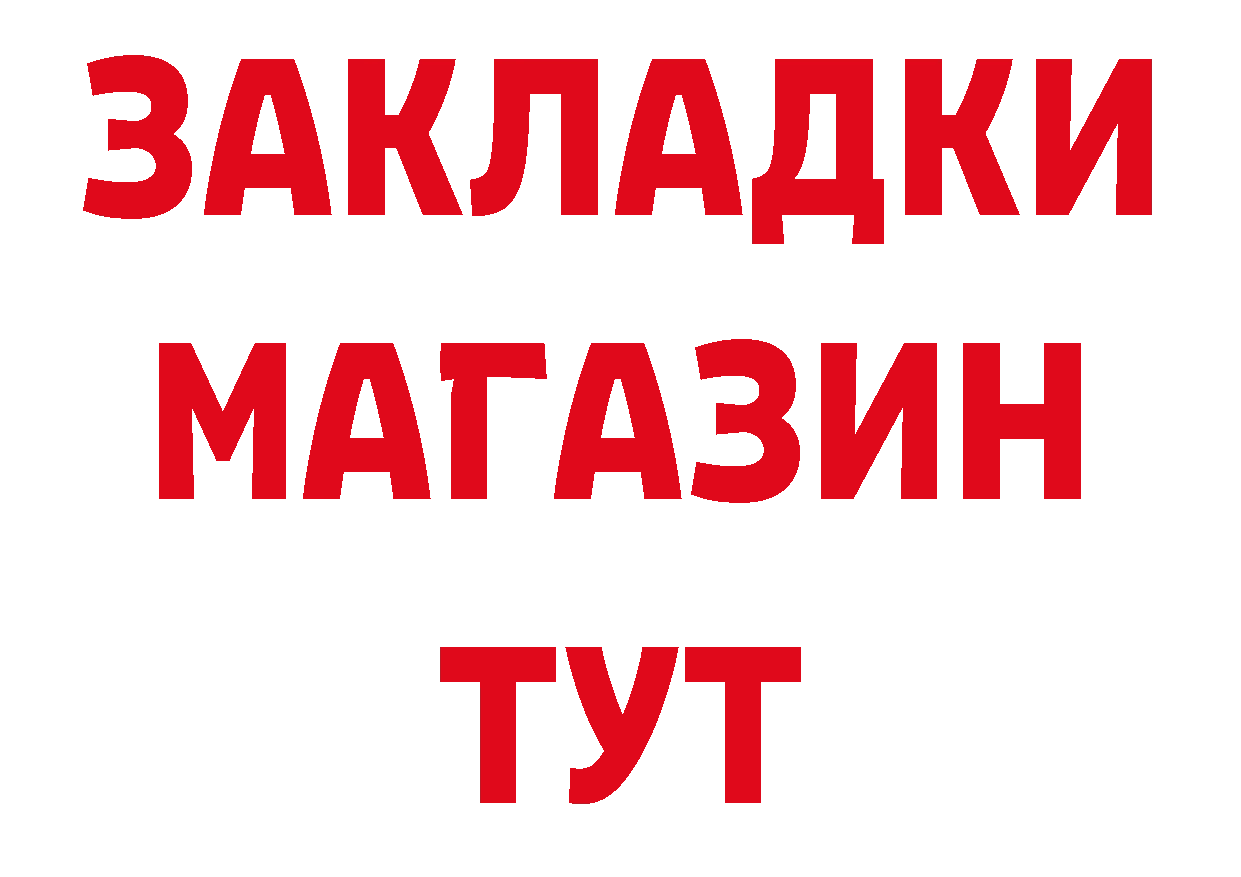 ЗАКЛАДКИ
МАГАЗИН
ТУТ